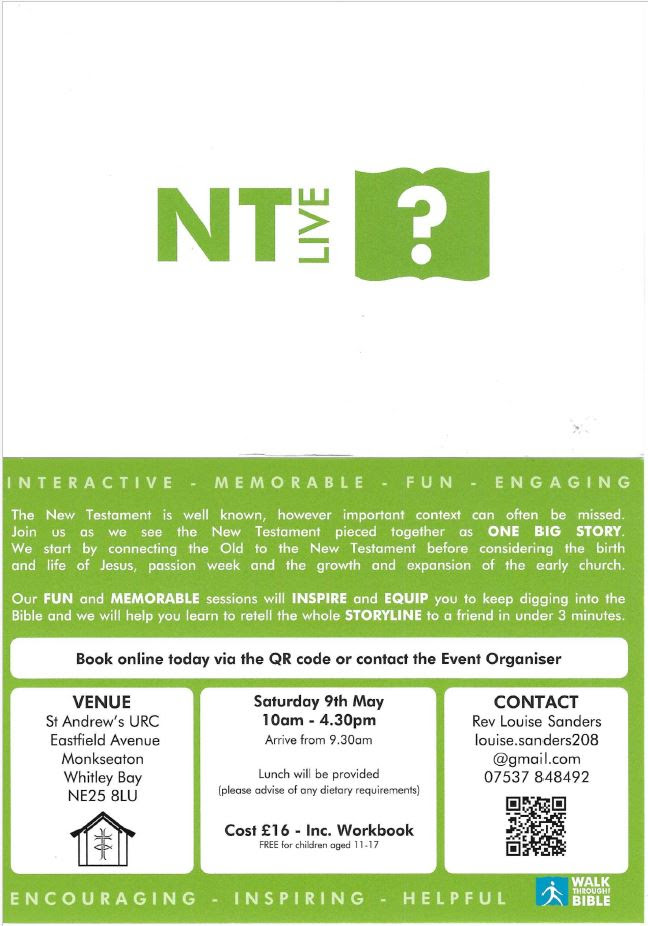 NT LIVE ?

INTERACTIVE - MEMORABLE - FUN - ENGAGING

The New Testament is well known, however important context can often be missed. Join us as we see the New Testament pieced together as ONE BIG STORY. We start by connecting the Old to the New Testament before considering the birth and life of Jesus, passion week and the growth and expansion of the early church.

Our FUN and MEMORABLE sessions will INSPIRE and EQUIP you to keep digging into the Bible and we will help you learn to retell the whole STORYLINE to a friend in under 3 minutes.

Book online today via the QR code or contact the Event Organiser

VENUE
St Andrew's URC
Eastfield Avenue
Monkseaton
Whitley Bay
NE25 8LU

Saturday 9th May
10am - 4.30pm
Arrive from 9.30am

Lunch will be provided
(please advise of any dietary requirements)

Cost £16 - Inc. Workbook
FREE for children aged 11-17

CONTACT
Rev Louise Sanders
louise.sanders208
@gmail.com
07537 848492

ENCOURAGING - INSPIRING - HELPFUL

WALK THROUGH THE BIBLE